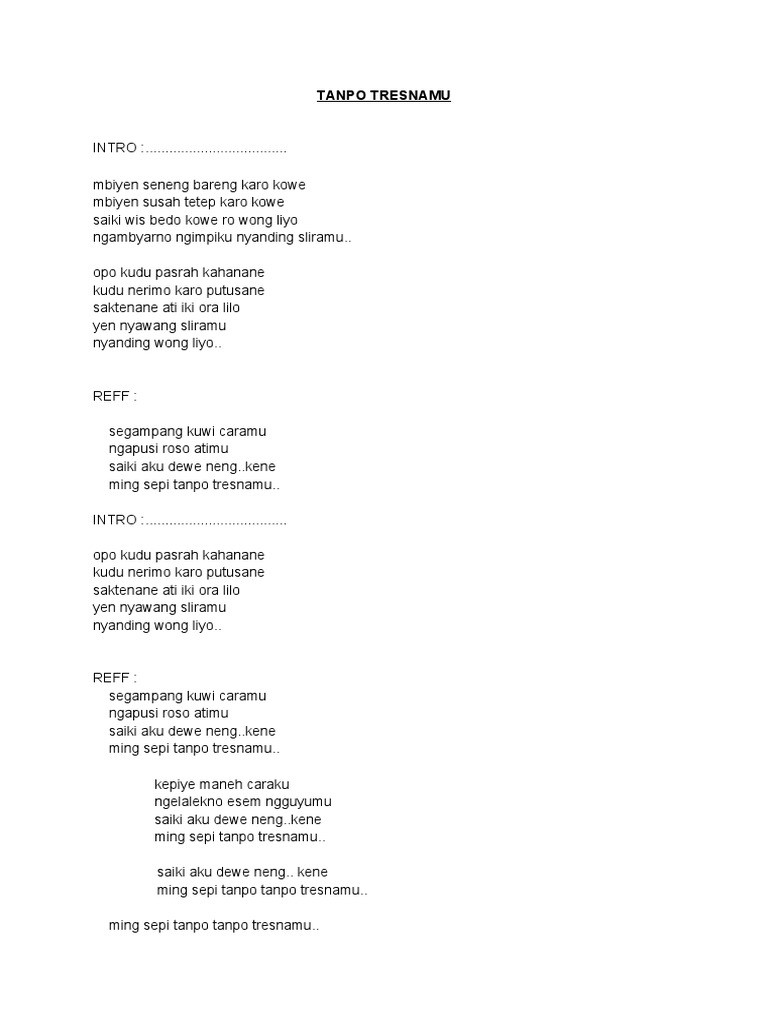 TANPO TRESNAMU

INTRO :....................................

mbiyen seneng bareng karo kowe
mbiyen susah tetep karo kowe
saiki wis bedo kowe ro wong liyo
ngambyarno ngimpiku nyanding sliramu..

opo kudu pasrah kahanane
kudu nerimo karo putusane
saktenane ati iki ora lilo
yen nyawang sliramu
nyanding wong liyo..

REFF :

segampang kuwi caramu
ngapusi roso atimu
saiki aku dewe neng..kene
ming sepi tanpo tresnamu..

INTRO :....................................

opo kudu pasrah kahanane
kudu nerimo karo putusane
saktenane ati iki ora lilo
yen nyawang sliramu
nyanding wong liyo..

REFF :
segampang kuwi caramu
ngapusi roso atimu
saiki aku dewe neng..kene
ming sepi tanpo tresnamu..

kepiye maneh caraku
ngelalekno esem ngguyumu
saiki aku dewe neng..kene
ming sepi tanpo tresnamu..

saiki aku dewe neng.. kene
ming sepi tanpo tanpo tresnamu..

ming sepi tanpo tanpo tresnamu..